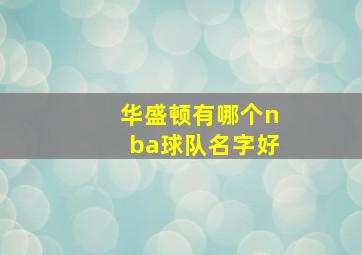 华盛顿有哪个nba球队名字好